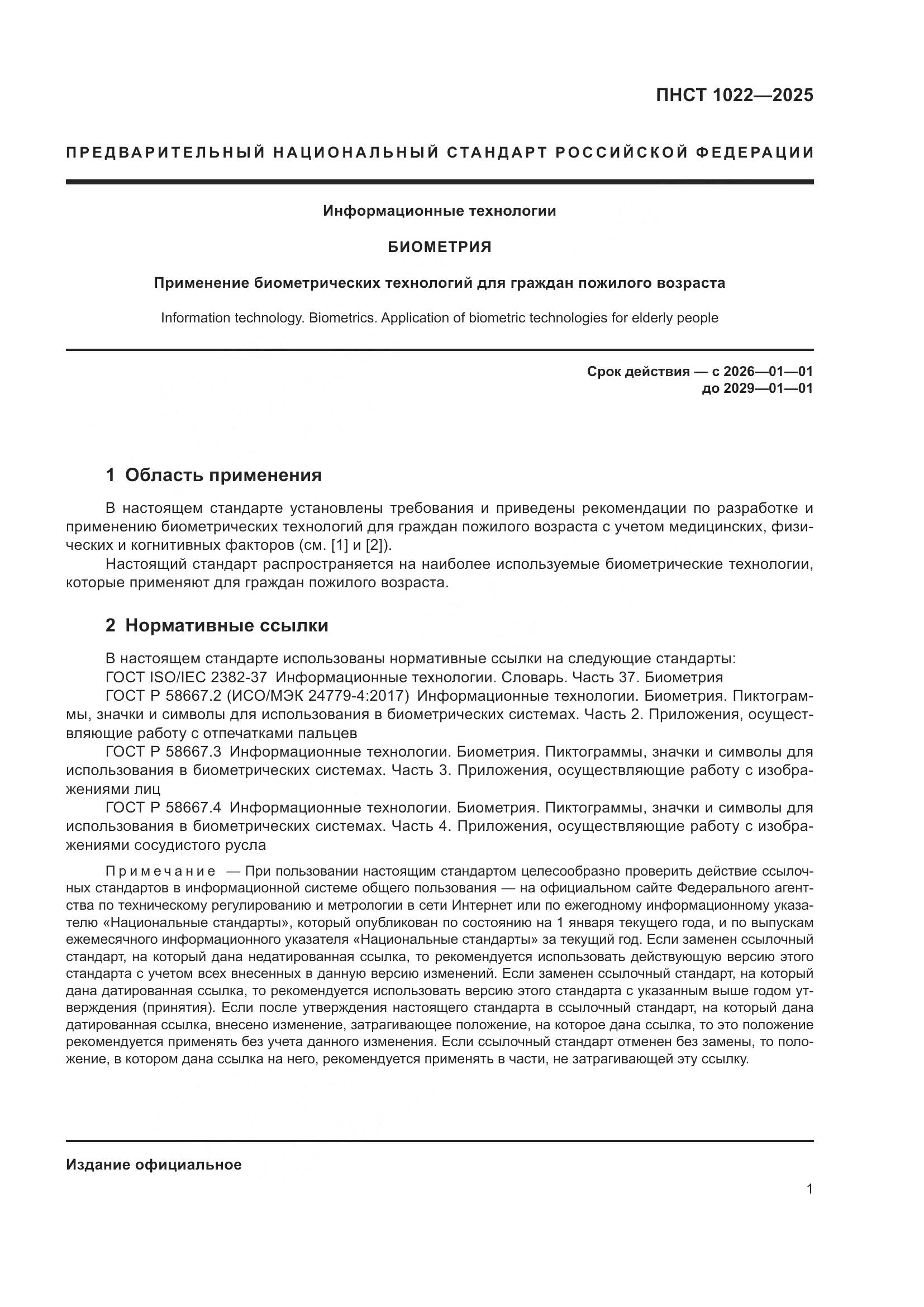 ПНСТ 1022—2025

ПРЕДВАРИТЕЛЬНЫЙ НАЦИОНАЛЬНЫЙ СТАНДАРТ РОССИЙСКОЙ ФЕДЕРАЦИИ

Информационные технологии

БИОМЕТРИЯ

Применение биометрических технологий для граждан пожилого возраста

Information technology. Biometrics. Application of biometric technologies for elderly people

Срок действия — с 2026—01—01
до 2029—01—01

1 Область применения

В настоящем стандарте установлены требования и приведены рекомендации по разработке и применению биометрических технологий для граждан пожилого возраста с учетом медицинских, физических и когнитивных факторов (см. [1] и [2]).

Настоящий стандарт распространяется на наиболее используемые биометрические технологии, которые применяют для граждан пожилого возраста.

2 Нормативные ссылки

В настоящем стандарте использованы нормативные ссылки на следующие стандарты:

ГОСТ ISO/IEC 2382-37 Информационные технологии. Словарь. Часть 37. Биометрия

ГОСТ Р 58667.2 (ИСО/МЭК 24779-4:2017) Информационные технологии. Биометрия. Пиктограммы, значки и символы для использования в биометрических системах. Часть 2. Приложения, осуществляющие работу с отпечатками пальцев

ГОСТ Р 58667.3 Информационные технологии. Биометрия. Пиктограммы, значки и символы для использования в биометрических системах. Часть 3. Приложения, осуществляющие работу с изображениями лиц

ГОСТ Р 58667.4 Информационные технологии. Биометрия. Пиктограммы, значки и символы для использования в биометрических системах. Часть 4. Приложения, осуществляющие работу с изображениями сосудистого русла

Примечание — При пользовании настоящим стандартом целесообразно проверить действие ссылочных стандартов в информационной системе общего пользования — на официальном сайте Федерального агентства по техническому регулированию и метрологии в сети Интернет или по ежегодному информационному указателю «Национальные стандарты», который опубликован по состоянию на 1 января текущего года, и по выпускам ежемесячного информационного указателя «Национальные стандарты» за текущий год. Если заменен ссылочный стандарт, на который дана недатированная ссылка, то рекомендуется использовать действующую версию этого стандарта с учетом всех внесенных в данную версию изменений. Если заменен ссылочный стандарт, на который дана датированная ссылка, то рекомендуется использовать версию этого стандарта с указанным выше годом утверждения (принятия). Если после утверждения настоящего стандарта в ссылочный стандарт, на который дана датированная ссылка, внесено изменение, затрагивающее положение, на которое дана ссылка, то это положение рекомендуется применять без учета данного изменения. Если ссылочный стандарт отменен без замены, то положение, в котором дана ссылка на него, рекомендуется применять в части, не затрагивающей эту ссылку.

Издание официальное

1